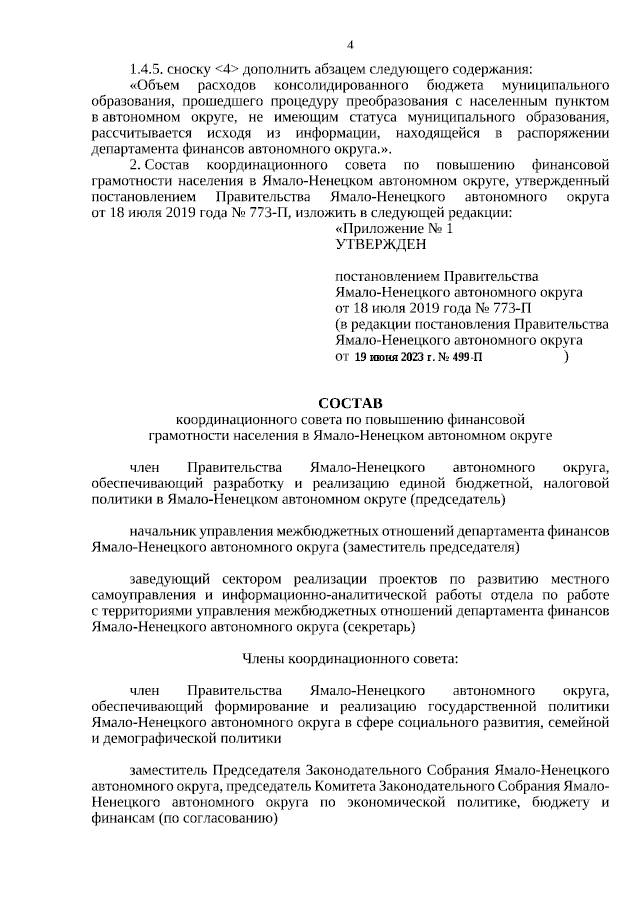 4

1.4.5. сноску <4> дополнить абзацем следующего содержания:

«Объем расходов консолидированного бюджета муниципального образования, прошедшего процедуру преобразования с населенным пунктом в автономном округе, не имеющим статуса муниципального образования, рассчитывается исходя из информации, находящейся в распоряжении департамента финансов автономного округа.».

2. Состав координационного совета по повышению финансовой грамотности населения в Ямало-Ненецком автономном округе, утвержденный постановлением Правительства Ямало-Ненецкого автономного округа от 18 июля 2019 года № 773-П, изложить в следующей редакции:

«Приложение № 1
УТВЕРЖДЕН

постановлением Правительства Ямало-Ненецкого автономного округа от 18 июля 2019 года № 773-П
(в редакции постановления Правительства Ямало-Ненецкого автономного округа от 19 июня 2023 г. № 499-П )

СОСТАВ
координационного совета по повышению финансовой грамотности населения в Ямало-Ненецком автономном округе

член Правительства Ямало-Ненецкого автономного округа, обеспечивающий разработку и реализацию единой бюджетной, налоговой политики в Ямало-Ненецком автономном округе (председатель)

начальник управления межбюджетных отношений департамента финансов Ямало-Ненецкого автономного округа (заместитель председателя)

заведующий сектором реализации проектов по развитию местного самоуправления и информационно-аналитической работы отдела по работе с территориями управления межбюджетных отношений департамента финансов Ямало-Ненецкого автономного округа (секретарь)

Члены координационного совета:

член Правительства Ямало-Ненецкого автономного округа, обеспечивающий формирование и реализацию государственной политики Ямало-Ненецкого автономного округа в сфере социального развития, семейной и демографической политики

заместитель Председателя Законодательного Собрания Ямало-Ненецкого автономного округа, председатель Комитета Законодательного Собрания Ямало-Ненецкого автономного округа по экономической политике, бюджету и финансам (по согласованию)